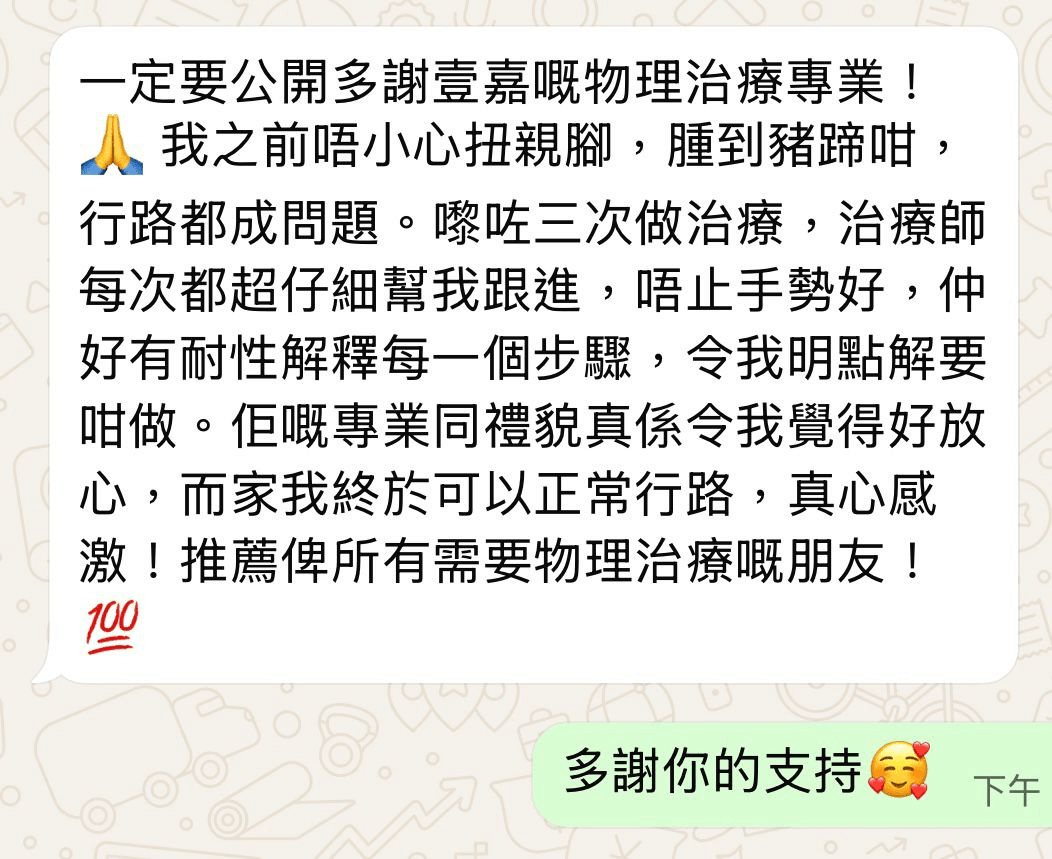 一定要公開多謝壹嘉嘅物理治療專業！🙏 我之前唔小心扭親腳，腫到豬蹄咁，行路都成問題。嚟咗三次做治療，治療師每次都超仔細幫我跟進，唔止手勢好，仲好有耐性解釋每一個步驟，令我明點解要咁做。佢嘅專業同禮貌真係令我覺得好放心，而家我終於可以正常行路，真心感激！推薦俾所有需要物理治療嘅朋友！💯

多謝你的支持🥰 下午